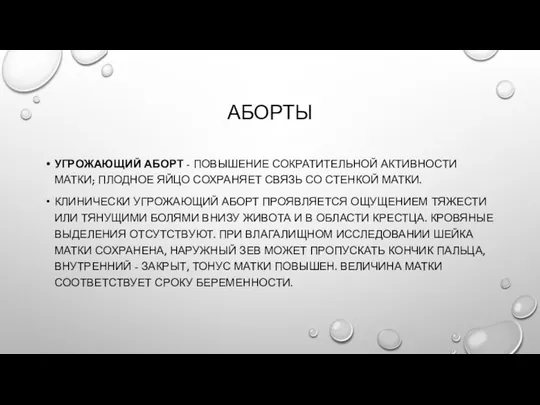 АБОРТЫ

• УГРОЖАЮЩИЙ АБОРТ - ПОВЫШЕНИЕ СОКРАТИТЕЛЬНОЙ АКТИВНОСТИ МАТКИ; ПЛОДНОЕ ЯЙЦО СОХРАНЯЕТ СВЯЗЬ СО СТЕНКОЙ МАТКИ.

• КЛИНИЧЕСКИ УГРОЖАЮЩИЙ АБОРТ ПРОЯВЛЯЕТСЯ ОЩУЩЕНИЕМ ТЯЖЕСТИ ИЛИ ТЯНУЩИМИ БОЛЯМИ ВНИЗУ ЖИВОТА И В ОБЛАСТИ КРЕСТЦА. КРОВЯНЫЕ ВЫДЕЛЕНИЯ ОТСУТСТВУЮТ. ПРИ ВЛАГАЛИЩНОМ ИССЛЕДОВАНИИ ШЕЙКА МАТКИ СОХРАНЕНА, НАРУЖНЫЙ ЗЕВ МОЖЕТ ПРОПУСКАТЬ КОНЧИК ПАЛЬЦА, ВНУТРЕННИЙ - ЗАКРЫТ, ТОНУС МАТКИ ПОВЫШЕН. ВЕЛИЧИНА МАТКИ СООТВЕТСТВУЕТ СРОКУ БЕРЕМЕННОСТИ.